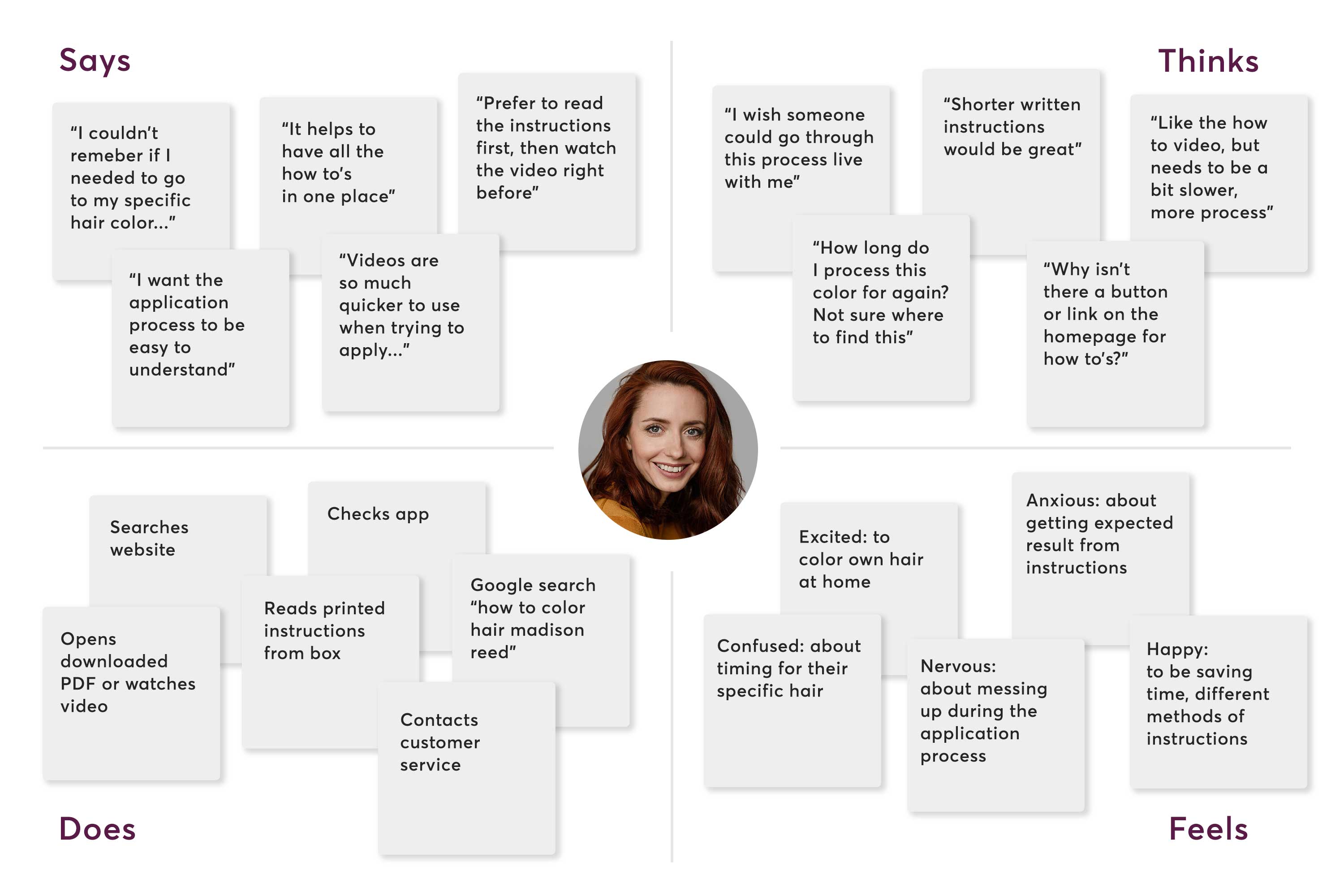 Says

"I couldn't remeber if I needed to go to my specific hair color..."

"It helps to have all the how to's in one place"

"Prefer to read the instructions first, then watch the video right before"

"I want the application process to be easy to understand"

"Videos are so much quicker to use when trying to apply..."

Thinks

"I wish someone could go through this process live with me"

"Shorter written instructions would be great"

"Like the how to video, but needs to be a bit slower, more process"

"How long do I process this color for again? Not sure where to find this"

"Why isn't there a button or link on the homepage for how to's?"

Searches website

Checks app

Opens downloaded PDF or watches video

Reads printed instructions from box

Google search "how to color hair madison reed"

Contacts customer service

Does

Excited: to color own hair at home

Anxious: about getting expected result from instructions

Confused: about timing for their specific hair

Nervous: about messing up during the application process

Happy: to be saving time, different methods of instructions

Feels